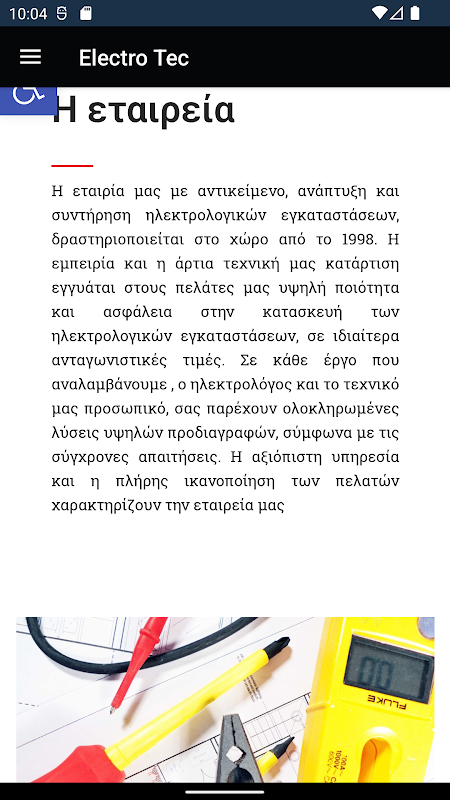 10:04

Electro Tec

Η εταιρεία

Η εταιρία μας με αντικείμενο, ανάπτυξη και συντήρηση ηλεκτρολογικών εγκαταστάσεων, δραστηριοποιείται στο χώρο από το 1998. Η εμπειρία και η άρτια τεχνική μας κατάρτιση εγγυάται στους πελάτες μας υψηλή ποιότητα και ασφάλεια στην κατασκευή των ηλεκτρολογικών εγκαταστάσεων, σε ιδιαίτερα ανταγωνιστικές τιμές. Σε κάθε έργο που αναλαμβάνουμε , ο ηλεκτρολόγος και το τεχνικό μας προσωπικό, σας παρέχουν ολοκληρωμένες λύσεις υψηλών προδιαγραφών, σύμφωνα με τις σύγχρονες απαιτήσεις. Η αξιόπιστη υπηρεσία και η πλήρης ικανοποίηση των πελατών χαρακτηρίζουν την εταιρεία μας

00
FLUKE